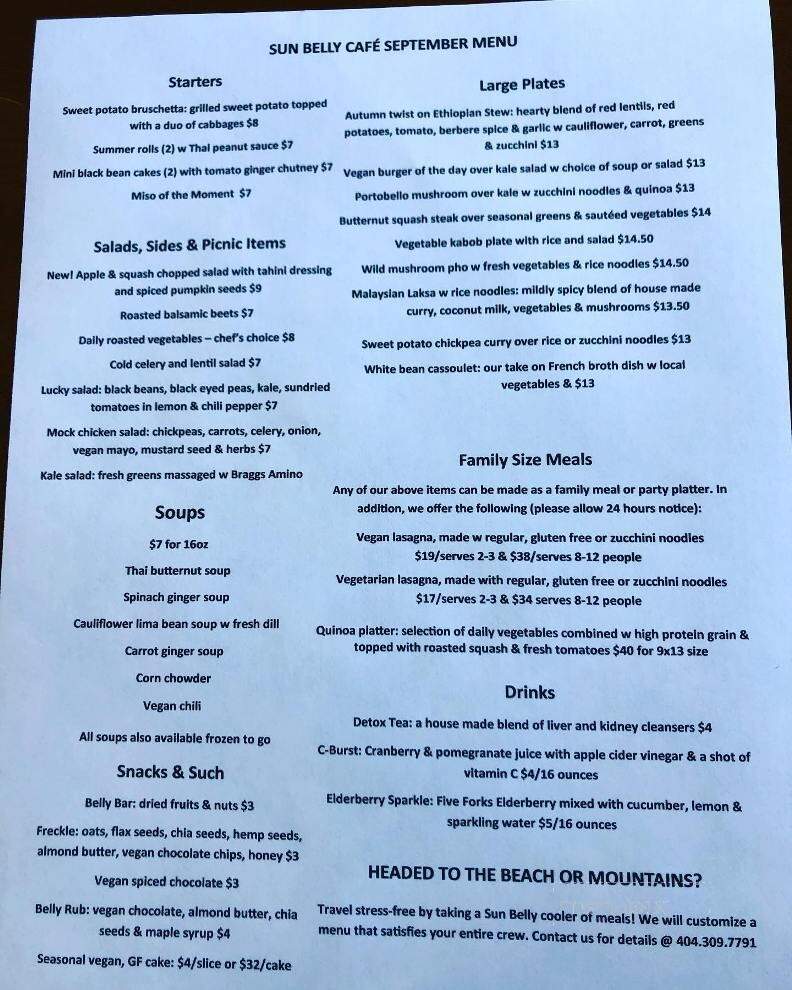 SUN BELLY CAFÉ SEPTEMBER MENU

Starters

Sweet potato bruschetta: grilled sweet potato topped with a duo of cabbages $8

Summer rolls (2) w Thai peanut sauce $7

Mini black bean cakes (2) with tomato ginger chutney $7

Miso of the Moment $7

Salads, Sides & Picnic Items

New! Apple & squash chopped salad with tahini dressing and spiced pumpkin seeds $9

Roasted balsamic beets $7

Daily roasted vegetables – chef's choice $8

Cold celery and lentil salad $7

Lucky salad: black beans, black eyed peas, kale, sundried tomatoes in lemon & chili pepper $7

Mock chicken salad: chickpeas, carrots, celery, onion, vegan mayo, mustard seed & herbs $7

Kale salad: fresh greens massaged w Braggs Amino

Soups

$7 for 16oz

Thai butternut soup

Spinach ginger soup

Cauliflower lima bean soup w fresh dill

Carrot ginger soup

Corn chowder

Vegan chili

All soups also available frozen to go

Snacks & Such

Belly Bar: dried fruits & nuts $3

Freckle: oats, flax seeds, chia seeds, hemp seeds, almond butter, vegan chocolate chips, honey $3

Vegan spiced chocolate $3

Belly Rub: vegan chocolate, almond butter, chia seeds & maple syrup $4

Seasonal vegan, GF cake: $4/slice or $32/cake

Large Plates

Autumn twist on Ethiopian Stew: hearty blend of red lentils, red potatoes, tomato, berbere spice & garlic w cauliflower, carrot, greens & zucchini $13

Vegan burger of the day over kale salad w choice of soup or salad $13

Portobello mushroom over kale w zucchini noodles & quinoa $13

Butternut squash steak over seasonal greens & sautéed vegetables $14

Vegetable kabob plate with rice and salad $14.50

Wild mushroom pho w fresh vegetables & rice noodles $14.50

Malaysian Laksa w rice noodles: mildly spicy blend of house made curry, coconut milk, vegetables & mushrooms $13.50

Sweet potato chickpea curry over rice or zucchini noodles $13

White bean cassoulet: our take on French broth dish w local vegetables & $13

Family Size Meals

Any of our above items can be made as a family meal or party platter. In addition, we offer the following (please allow 24 hours notice):

Vegan lasagna, made w regular, gluten free or zucchini noodles $19/serves 2-3 & $38/serves 8-12 people

Vegetarian lasagna, made with regular, gluten free or zucchini noodles $17/serves 2-3 & $34 serves 8-12 people

Quinoa platter: selection of daily vegetables combined w high protein grain & topped with roasted squash & fresh tomatoes $40 for 9x13 size

Drinks

Detox Tea: a house made blend of liver and kidney cleansers $4

C-Burst: Cranberry & pomegranate juice with apple cider vinegar & a shot of vitamin C $4/16 ounces

Elderberry Sparkle: Five Forks Elderberry mixed with cucumber, lemon & sparkling water $5/16 ounces

HEADED TO THE BEACH OR MOUNTAINS?

Travel stress-free by taking a Sun Belly cooler of meals! We will customize a menu that satisfies your entire crew. Contact us for details @ 404.309.7791